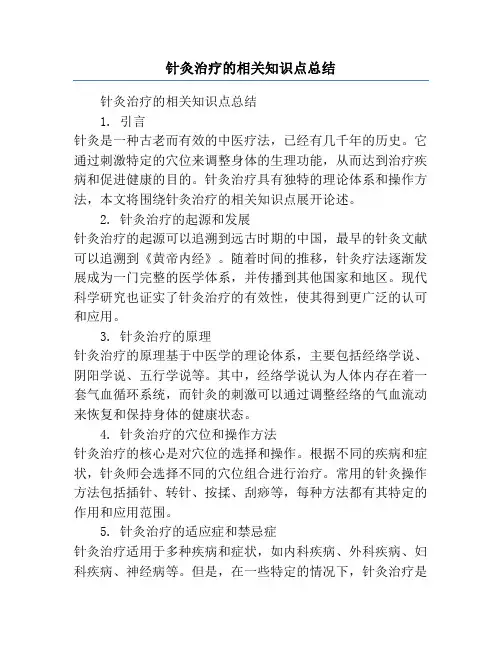 针灸治疗的相关知识点总结

针灸治疗的相关知识点总结

1. 引言

针灸是一种古老而有效的中医疗法，已经有几千年的历史。它通过刺激特定的穴位来调整身体的生理功能，从而达到治疗疾病和促进健康的目的。针灸治疗具有独特的理论体系和操作方法，本文将围绕针灸治疗的相关知识点展开论述。

2. 针灸治疗的起源和发展

针灸治疗的起源可以追溯到远古时期的中国，最早的针灸文献可以追溯到《黄帝内经》。随着时间的推移，针灸疗法逐渐发展成为一门完整的医学体系，并传播到其他国家和地区。现代科学研究也证实了针灸治疗的有效性，使其得到更广泛的认可和应用。

3. 针灸治疗的原理

针灸治疗的原理基于中医学的理论体系，主要包括经络学说、阴阳学说、五行学说等。其中，经络学说认为人体内存在着一套气血循环系统，而针灸的刺激可以通过调整经络的气血流动来恢复和保持身体的健康状态。

4. 针灸治疗的穴位和操作方法

针灸治疗的核心是对穴位的选择和操作。根据不同的疾病和症状，针灸师会选择不同的穴位组合进行治疗。常用的针灸操作方法包括插针、转针、按揉、刮痧等，每种方法都有其特定的作用和应用范围。

5. 针灸治疗的适应症和禁忌症

针灸治疗适用于多种疾病和症状，如内科疾病、外科疾病、妇科疾病、神经病等。但是，在一些特定的情况下，针灸治疗是